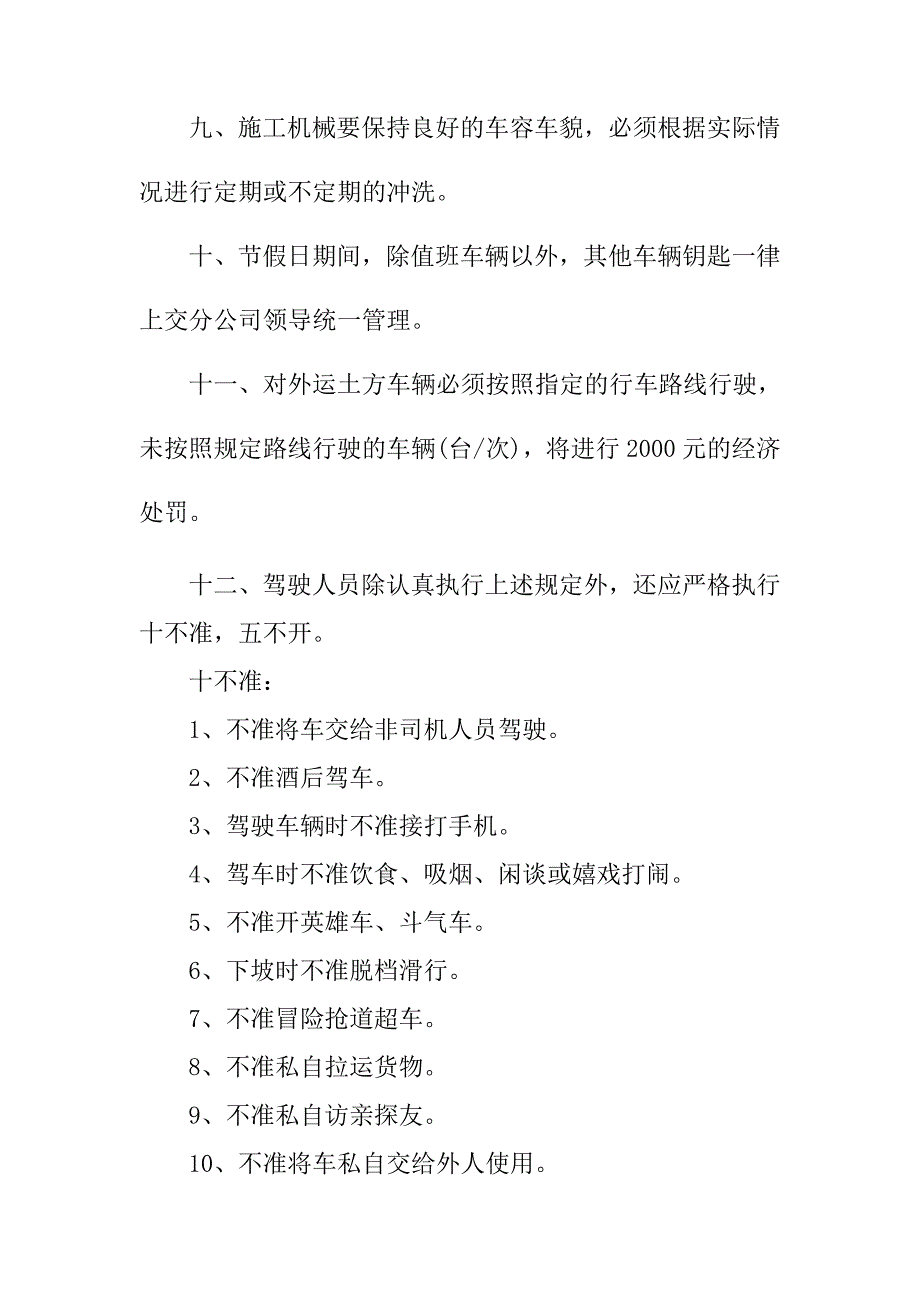 九、施工机械要保持良好的车容车貌，必须根据实际情况进行定期或不定期的冲洗。

十、节假日期间，除值班车辆以外，其他车辆钥匙一律上交分公司领导统一管理。

十一、对外运土方车辆必须按照指定的行车路线行驶，未按照规定路线行驶的车辆(台/次)，将进行 2000 元的经济处罚。

十二、驾驶人员除认真执行上述规定外，还应严格执行十不准，五不开。

十不准：

1、不准将车交给非司机人员驾驶。

2、不准酒后驾车。

3、驾驶车辆时不准接打手机。

4、驾车时不准饮食、吸烟、闲谈或嬉戏打闹。

5、不准开英雄车、斗气车。

6、下坡时不准脱档滑行。

7、不准冒险抢道超车。

8、不准私自拉运货物。

9、不准私自访亲探友。

10、不准将车私自交给外人使用。